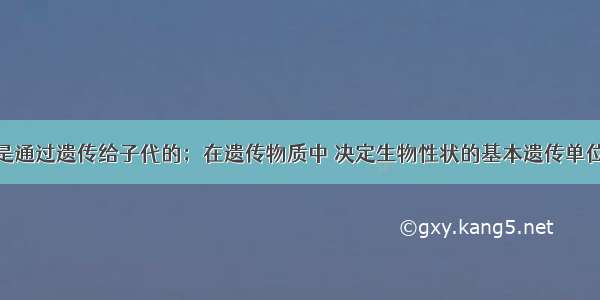 是通过遗传给子代的；在遗传物质中 决定生物性状的基本遗传单位

©gxy.kang5.net